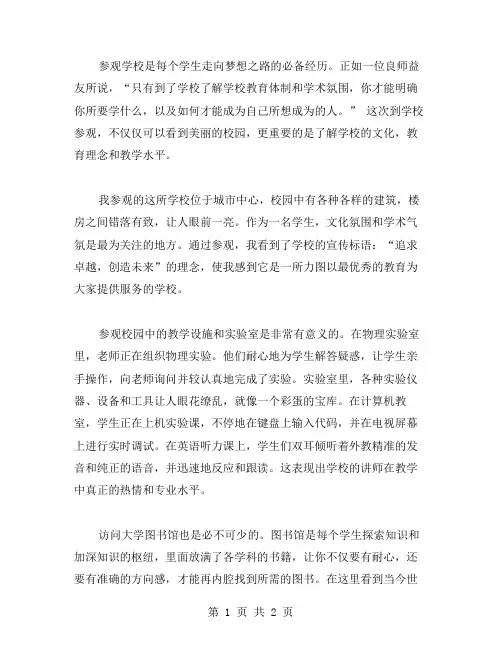 参观学校是每个学生走向梦想之路的必备经历。正如一位良师益友所说，“只有到了学校了解学校教育体制和学术氛围，你才能明确你所要学什么，以及如何才能成为自己所想成为的人。” 这次到学校参观，不仅仅可以看到美丽的校园，更重要的是了解学校的文化，教育理念和教学水平。

我参观的这所学校位于城市中心，校园中有各种各样的建筑，楼房之间错落有致，让人眼前一亮。作为一名学生，文化氛围和学术气氛是最为关注的地方。通过参观，我看到了学校的宣传标语：“追求卓越，创造未来”的理念，使我感到它是一所力图以最优秀的教育为大家提供服务的学校。

参观校园中的教学设施和实验室是非常有意义的。在物理实验室里，老师正在组织物理实验。他们耐心地为学生解答疑惑，让学生亲手操作，向老师询问并较认真地完成了实验。实验室里，各种实验仪器、设备和工具让人眼花缭乱，就像一个彩蛋的宝库。在计算机教室，学生正在上机实验课，不停地在键盘上输入代码，并在电视屏幕上进行实时调试。在英语听力课上，学生们双耳倾听着外教精准的发音和纯正的语音，并迅速地反应和跟读。这表现出学校的讲师在教学中真正的热情和专业水平。

访问大学图书馆也是必不可少的。图书馆是每个学生探索知识和加深知识的枢纽，里面放满了各学科的书籍，让你不仅要有耐心，还要有准确的方向感，才能再内腔找到所需的图书。在这里看到当今世

第 1 页 共 2 页